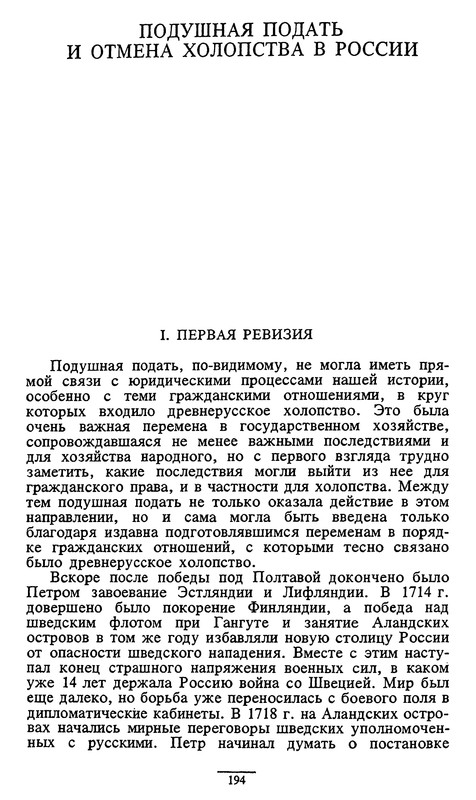 ПОДУШНАЯ ПОДАТЬ
И ОТМЕНА ХОЛОПСТВА В РОССИИ

I. ПЕРВАЯ РЕВИЗИЯ

Подушная подать, по-видимому, не могла иметь прямой связи с юридическими процессами нашей истории, особенно с теми гражданскими отношениями, в круг которых входило древнерусское холопство. Это была очень важная перемена в государственном хозяйстве, сопровождавшаяся не менее важными последствиями и для хозяйства народного, но с первого взгляда трудно заметить, какие последствия могли выйти из нее для гражданского права, и в частности для холопства. Между тем подушная подать не только оказала действие в этом направлении, но и сама могла быть введена только благодаря издавна подготовлявшимся переменам в порядке гражданских отношений, с которыми тесно связано было древнерусское холопство.

Вскоре после победы под Полтавой докончено было Петром завоевание Эстляндии и Лифляндии. В 1714 г. довершено было покорение Финляндии, а победа над шведским флотом при Гангуте и занятие Аландских островов в том же году избавляли новую столицу России от опасности шведского нападения. Вместе с этим наступал конец страшного напряжения военных сил, в каком уже 14 лет держала Россию война со Швецией. Мир был еще далеко, но борьба уже переносилась с боевого поля в дипломатические кабинеты. В 1718 г. на Аландских островах начались мирные переговоры шведских уполномоченных с русскими. Петр начинал думать о постановке

194